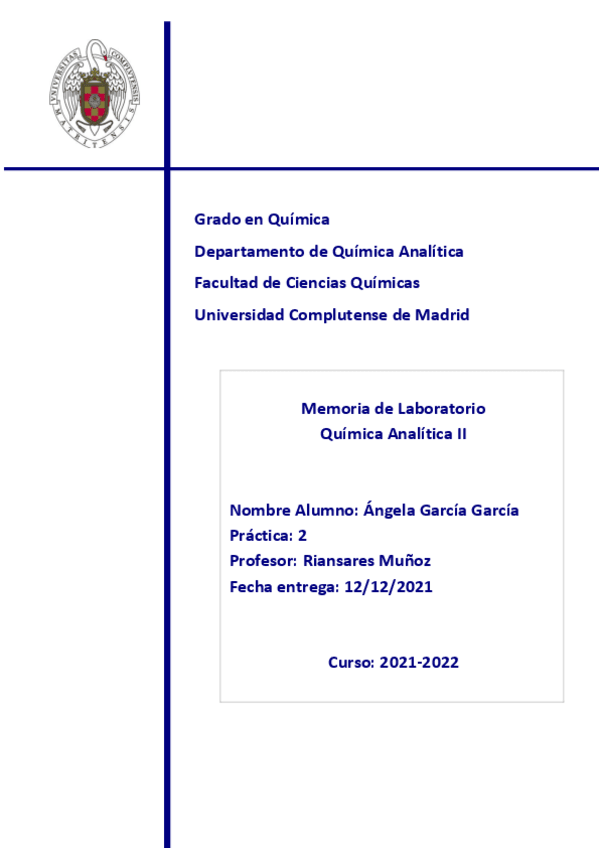 UNIVERSITAS COMPLUTENSIS MATRITENSIS

Grado en Química
Departamento de Química Analítica
Facultad de Ciencias Químicas
Universidad Complutense de Madrid

Memoria de Laboratorio
Química Analítica II

Nombre Alumno: Ángela García García
Práctica: 2
Profesor: Riansares Muñoz
Fecha entrega: 12/12/2021

Curso: 2021-2022